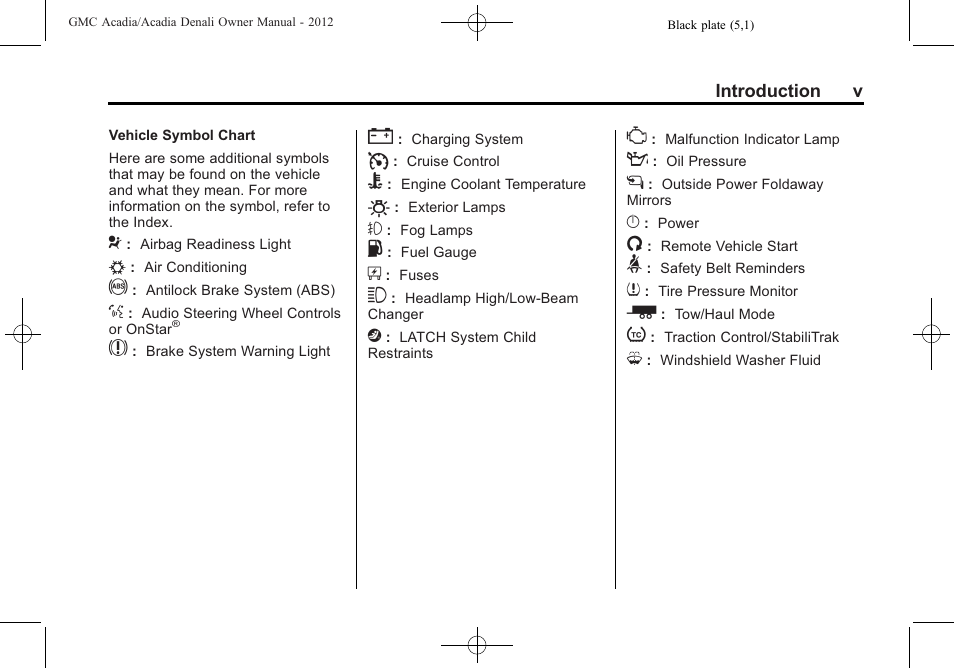 GMC Acadia/Acadia Denali Owner Manual - 2012

Black plate (5,1)

Introduction v

Vehicle Symbol Chart

Here are some additional symbols that may be found on the vehicle and what they mean. For more information on the symbol, refer to the Index.

: Airbag Readiness Light

: Air Conditioning

: Antilock Brake System (ABS)

: Audio Steering Wheel Controls or OnStar®

: Brake System Warning Light

: Charging System

: Cruise Control

: Engine Coolant Temperature

: Exterior Lamps

: Fog Lamps

: Fuel Gauge

: Fuses

: Headlamp High/Low-Beam Changer

: LATCH System Child Restraints

: Malfunction Indicator Lamp

: Oil Pressure

: Outside Power Foldaway Mirrors

: Power

: Remote Vehicle Start

: Safety Belt Reminders

: Tire Pressure Monitor

: Tow/Haul Mode

: Traction Control/StabiliTrak

: Windshield Washer Fluid